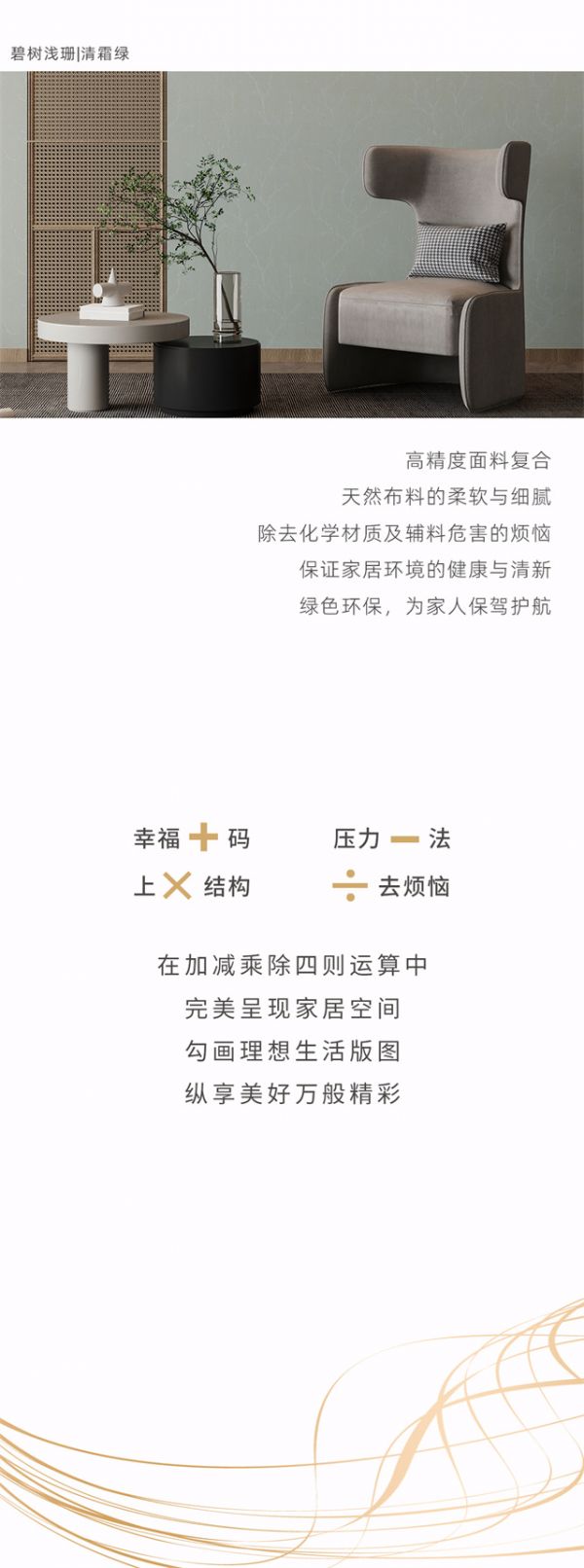 碧树浅珊|清霜绿

高精度面料复合
天然布料的柔软与细腻
除去化学材质及辅料危害的烦恼
保证家居环境的健康与清新
绿色环保，为家人保驾护航

幸福+码 压力-法

上×结构 ÷去烦恼

在加减乘除四则运算中
完美呈现家居空间
勾画理想生活版图
纵享美好万般精彩